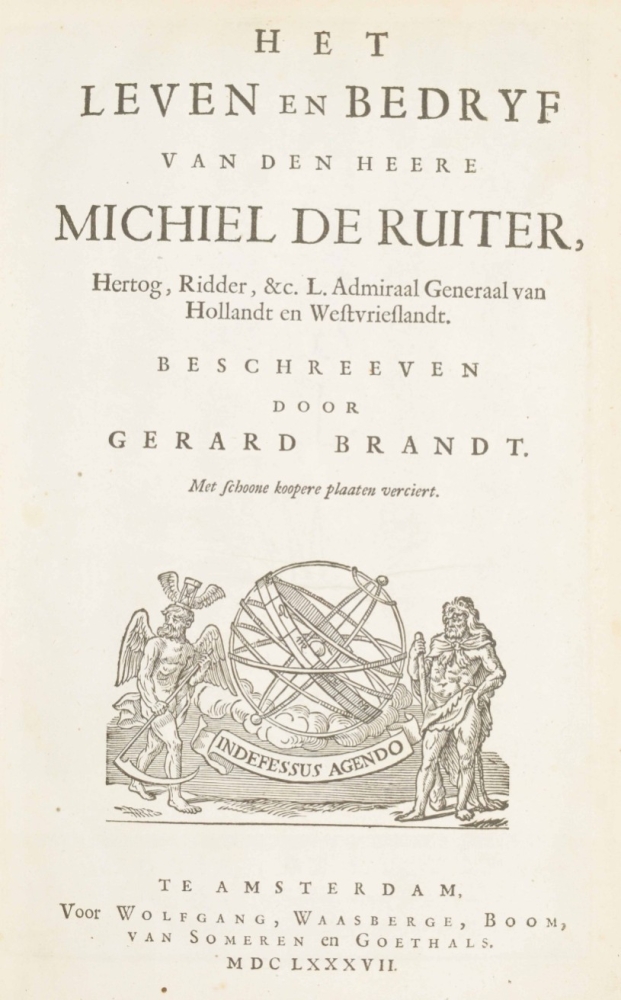 HET
LEVEN EN BEDRYF
VAN DEN HEERE
MICHIEL DE RUITER,
Hertog, Ridder, &c. L. Admiraal Generaal van Hollandt en Weſtvrieſlandt.

BESCHREEVEN
DOOR
GERARD BRANDT.

Met ſchoone koopere plaaten verciert.

INDEFESSUS AGENDO

TE AMSTERDAM,
Voor WOLFGANG, WAASBERGE, BOOM, VAN SOMEREN en GOETHALS.
MDCLXXXVII.